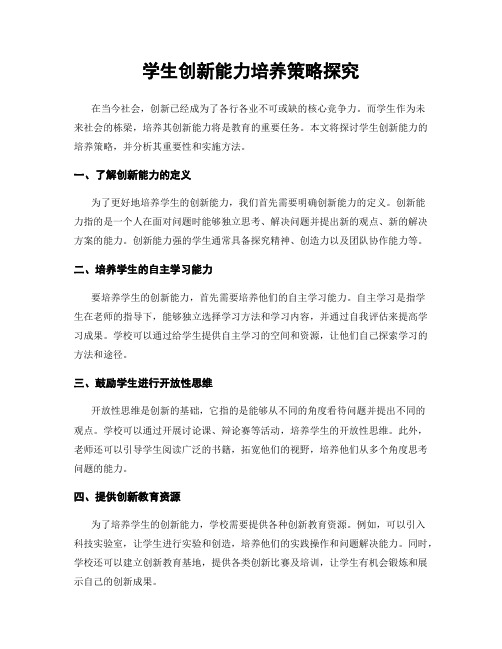 学生创新能力培养策略探究

在当今社会，创新已经成为了各行各业不可或缺的核心竞争力。而学生作为未来社会的栋梁，培养其创新能力将是教育的重要任务。本文将探讨学生创新能力的培养策略，并分析其重要性和实施方法。

一、了解创新能力的定义

为了更好地培养学生的创新能力，我们首先需要明确创新能力的定义。创新能力指的是一个人在面对问题时能够独立思考、解决问题并提出新的观点、新的解决方案的能力。创新能力强的学生通常具备探究精神、创造力以及团队协作能力等。

二、培养学生的自主学习能力

要培养学生的创新能力，首先需要培养他们的自主学习能力。自主学习是指学生在老师的指导下，能够独立选择学习方法和学习内容，并通过自我评估来提高学习成果。学校可以通过给学生提供自主学习的空间和资源，让他们自己探索学习的方法和途径。

三、鼓励学生进行开放性思维

开放性思维是创新的基础，它指的是能够从不同的角度看待问题并提出不同的观点。学校可以通过开展讨论课、辩论赛等活动，培养学生的开放性思维。此外，老师还可以引导学生阅读广泛的书籍，拓宽他们的视野，培养他们从多个角度思考问题的能力。

四、提供创新教育资源

为了培养学生的创新能力，学校需要提供各种创新教育资源。例如，可以引入科技实验室，让学生进行实验和创造，培养他们的实践操作和问题解决能力。同时，学校还可以建立创新教育基地，提供各类创新比赛及培训，让学生有机会锻炼和展示自己的创新成果。